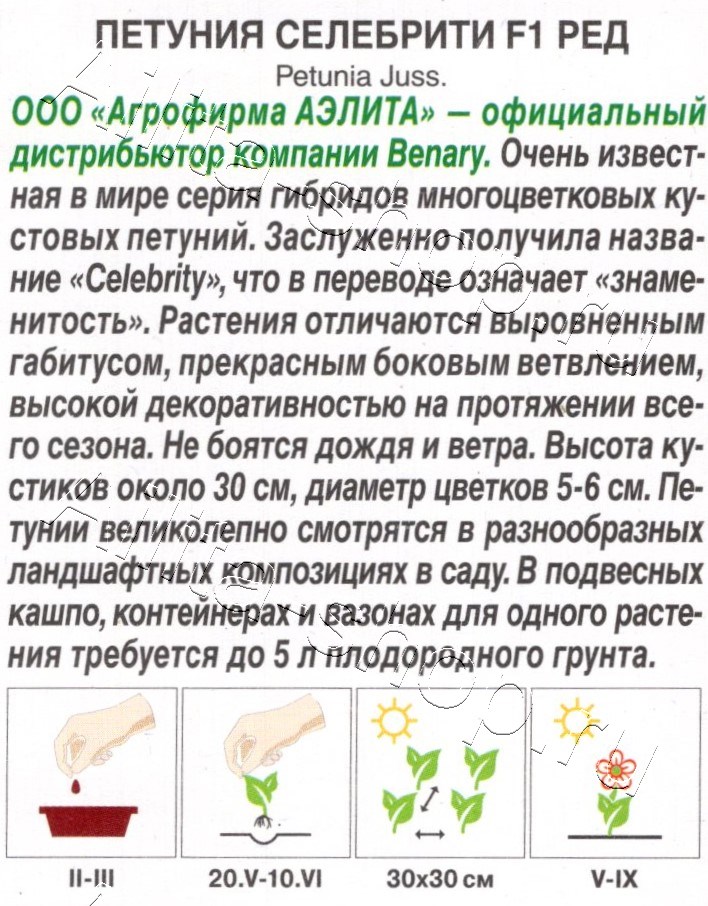 ПЕТУНИЯ СЕЛЕБРИТИ F1 РЕД
Petunia Juss.

ООО «Агрофирма АЭЛИТА» — официальный дистрибьютор компании Benary. Очень известная в мире серия гибридов многоцветковых кустовых петуний. Заслуженно получила название «Celebrity», что в переводе означает «знаменитость». Растения отличаются выровненным габитусом, прекрасным боковым ветвлением, высокой декоративностью на протяжении всего сезона. Не боятся дождя и ветра. Высота кустиков около 30 см, диаметр цветков 5-6 см. Петунии великолепно смотрятся в разнообразных ландшафтных композициях в саду. В подвесных кашпо, контейнерах и вазонах для одного растения требуется до 5 л плодородного грунта.

II-III
20.V-10.VI
30x30 см
V-IX